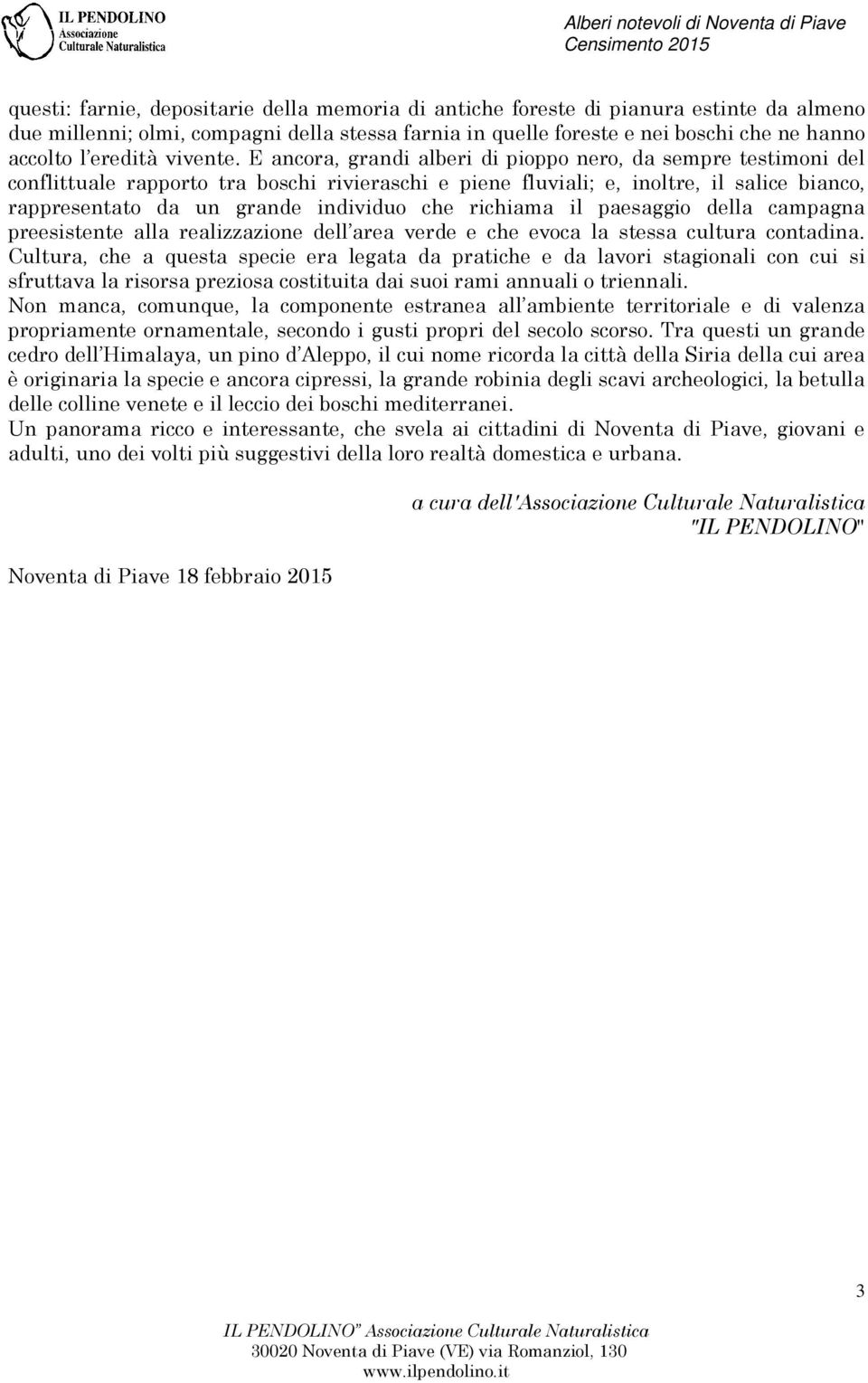 IL PENDOLINO
Associazione
Culturale Naturalistica

Alberi notevoli di Noventa di Piave
Censimento 2015

questi: farnie, depositarie della memoria di antiche foreste di pianura estinte da almeno due millenni; olmi, compagni della stessa farnia in quelle foreste e nei boschi che ne hanno accolto l'eredità vivente. E ancora, grandi alberi di pioppo nero, da sempre testimoni del conflittuale rapporto tra boschi rivieraschi e piene fluviali; e, inoltre, il salice bianco, rappresentato da un grande individuo che richiama il paesaggio della campagna preesistente alla realizzazione dell'area verde e che evoca la stessa cultura contadina. Cultura, che a questa specie era legata da pratiche e da lavori stagionali con cui si sfruttava la risorsa preziosa costituita dai suoi rami annuali o triennali.
Non manca, comunque, la componente estranea all'ambiente territoriale e di valenza propriamente ornamentale, secondo i gusti propri del secolo scorso. Tra questi un grande cedro dell'Himalaya, un pino d'Aleppo, il cui nome ricorda la città della Siria della cui area è originaria la specie e ancora cipressi, la grande robinia degli scavi archeologici, la betulla delle colline venete e il leccio dei boschi mediterranei.
Un panorama ricco e interessante, che svela ai cittadini di Noventa di Piave, giovani e adulti, uno dei volti più suggestivi della loro realtà domestica e urbana.

a cura dell'Associazione Culturale Naturalistica
"IL PENDOLINO"

Noventa di Piave 18 febbraio 2015

3

IL PENDOLINO" Associazione Culturale Naturalistica
30020 Noventa di Piave (VE) via Romanziol, 130
www.ilpendolino.it